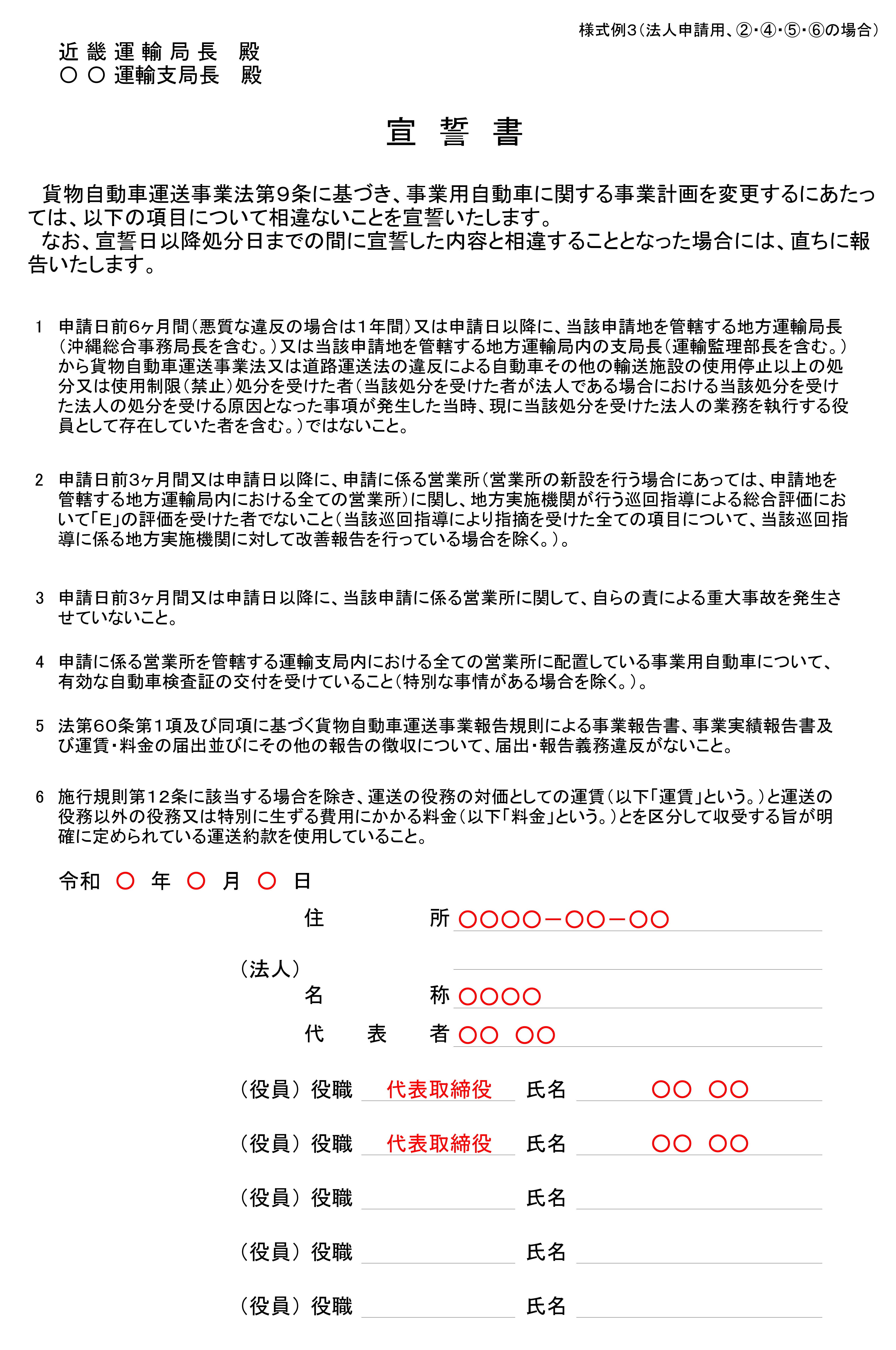 様式例3（法人申請用、②・④・⑤・⑥の場合）

近 畿 運 輸 局 長　殿
○ ○ 運輸支局長　殿

宣 誓 書

貨物自動車運送事業法第９条に基づき、事業用自動車に関する事業計画を変更するにあたっては、以下の項目について相違ないことを宣誓いたします。
なお、宣誓日以降処分日までの間に宣誓した内容と相違することとなった場合には、直ちに報告いたします。

1　申請日前6ヶ月間（悪質な違反の場合は１年間）又は申請日以降に、当該申請地を管轄する地方運輸局長（沖縄総合事務局長を含む。）又は当該申請地を管轄する地方運輸局内の支局長（運輸監理部長を含む。）から貨物自動車運送事業法又は道路運送法の違反による自動車その他の輸送施設の使用停止以上の処分又は使用制限（禁止）処分を受けた者（当該処分を受けた者が法人である場合における当該処分を受けた法人の処分を受ける原因となった事項が発生した当時、現に当該処分を受けた法人の業務を執行する役員として存在していた者を含む。）ではないこと。

2　申請日前3ヶ月間又は申請日以降に、申請に係る営業所（営業所の新設を行う場合にあっては、申請地を管轄する地方運輸局内における全ての営業所）に関し、地方実施機関が行う巡回指導による総合評価において「E」の評価を受けた者でないこと（当該巡回指導により指摘を受けた全ての項目について、当該巡回指導に係る地方実施機関に対して改善報告を行っている場合を除く。）。

3　申請日前3ヶ月間又は申請日以降に、当該申請に係る営業所に関して、自らの責による重大事故を発生させていないこと。

4　申請に係る営業所を管轄する運輸支局内における全ての営業所に配置している事業用自動車について、有効な自動車検査証の交付を受けていること（特別な事情がある場合を除く。）。

5　法第60条第１項及び同項に基づく貨物自動車運送事業報告規則による事業報告書、事業実績報告書及び運賃・料金の届出並びにその他の報告の徴収について、届出・報告義務違反がないこと。

6　施行規則第１２条に該当する場合を除き、運送の役務の対価としての運賃（以下「運賃」という。）と運送の役務以外の役務又は特別に生ずる費用にかかる料金（以下「料金」という。）とを区分して収受する旨が明確に定められている運送約款を使用していること。

令和 ○ 年 ○ 月 ○ 日

住　所 ○○○○－○○－○○

（法人）
名　称 ○○○○
代 表 者 ○○ ○○

（役員）役職 代表取締役 氏名 ○○ ○○
（役員）役職 代表取締役 氏名 ○○ ○○
（役員）役職 氏名
（役員）役職 氏名
（役員）役職 氏名